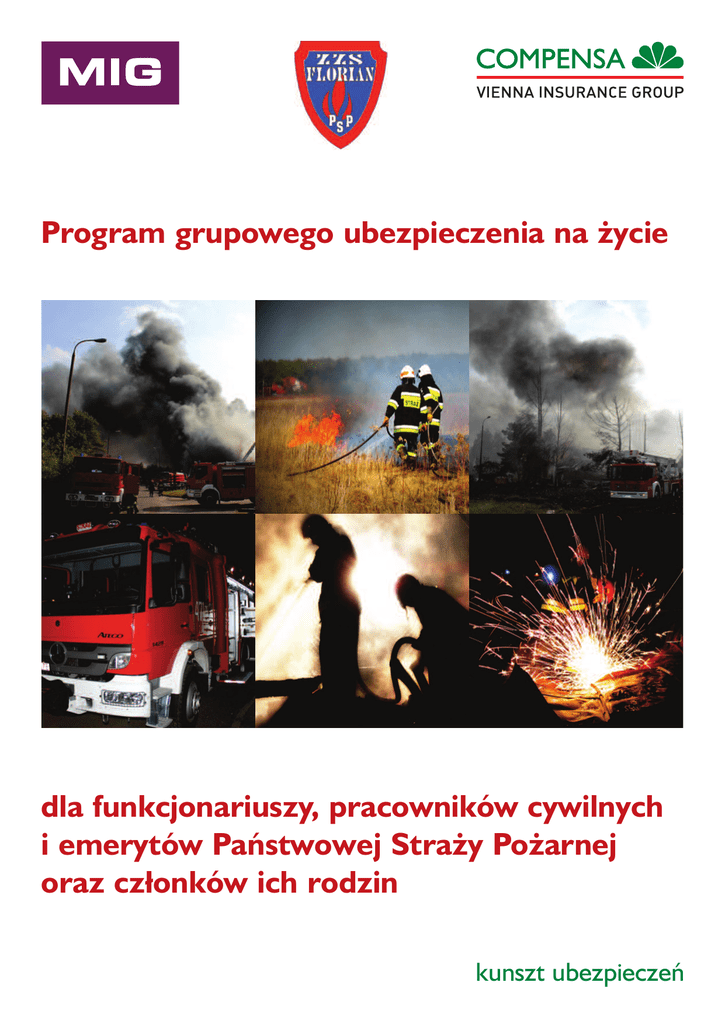 MIG

ZZS FLORIAN PSP

COMPENSA
VIENNA INSURANCE GROUP

Program grupowego ubezpieczenia na życie

STRAŻ

ATEGO

dla funkcjonariuszy, pracowników cywilnych i emerytów Państwowej Straży Pożarnej oraz członków ich rodzin

kunszt ubezpieczeń